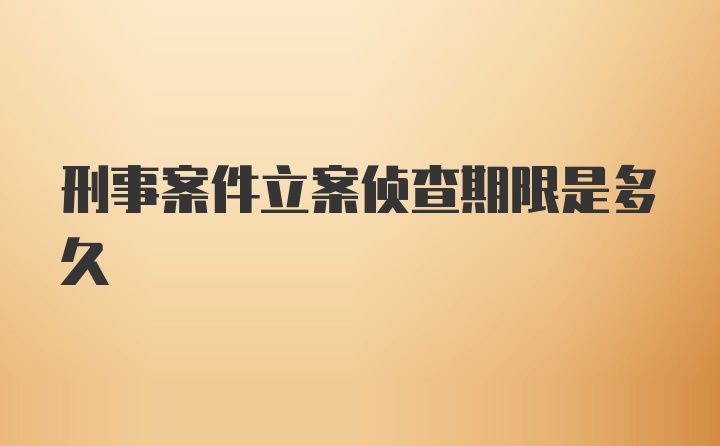 刑事案件立案侦查期限是多久